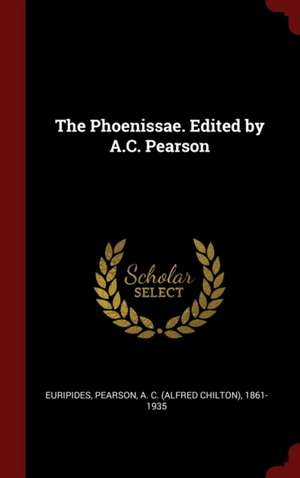 The Phoenissae. Edited by A.C. Pearson

Scholar SELECT

EURIPIDES, PEARSON, A. C. (ALFRED CHILTON), 1861-1935